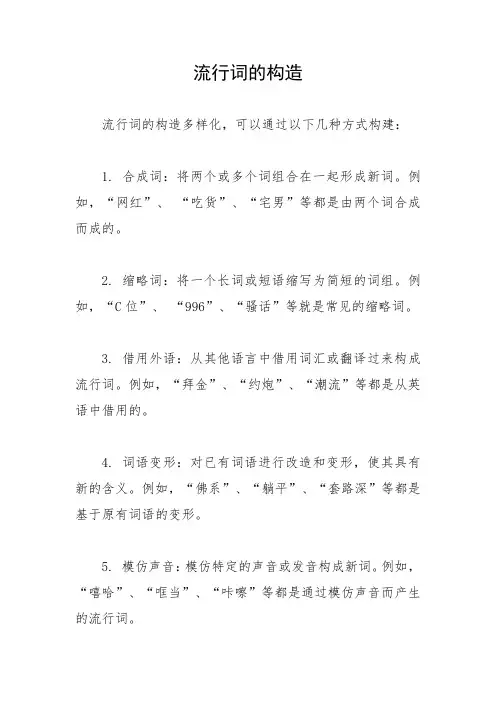 流行词的构造

流行词的构造多样化，可以通过以下几种方式构建：

1. 合成词：将两个或多个词组合在一起形成新词。例如，“网红”、“吃货”、“宅男”等都是由两个词合成而成的。

2. 缩略词：将一个长词或短语缩写为简短的词组。例如，“C位”、“996”、“骚话”等就是常见的缩略词。

3. 借用外语：从其他语言中借用词汇或翻译过来构成流行词。例如，“拜金”、“约炮”、“潮流”等都是从英语中借用的。

4. 词语变形：对已有词语进行改造和变形，使其具有新的含义。例如，“佛系”、“躺平”、“套路深”等都是基于原有词语的变形。

5. 模仿声音：模仿特定的声音或发音构成新词。例如，“嘻哈”、“哐当”、“咔嚓”等都是通过模仿声音而产生的流行词。